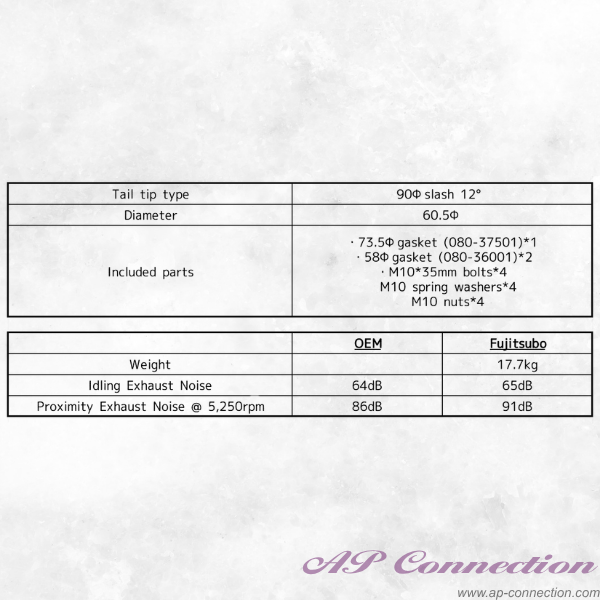 | Tail tip type | 90Φ slash 12° |
|---|---|
| Diameter | 60.5Φ |
| Included parts | · 73.5Φ gasket (080-37501)*1 · 58Φ gasket (080-36001)*2 · M10*35mm bolts*4 M10 spring washers*4 M10 nuts*4 |

|  | OEM | Fujitsubo |
|---|---|---|
| Weight |  | 17.7kg |
| Idling Exhaust Noise | 64dB | 65dB |
| Proximity Exhaust Noise @ 5,250rpm | 86dB | 91dB |

AP Connection
www.ap-connection.com